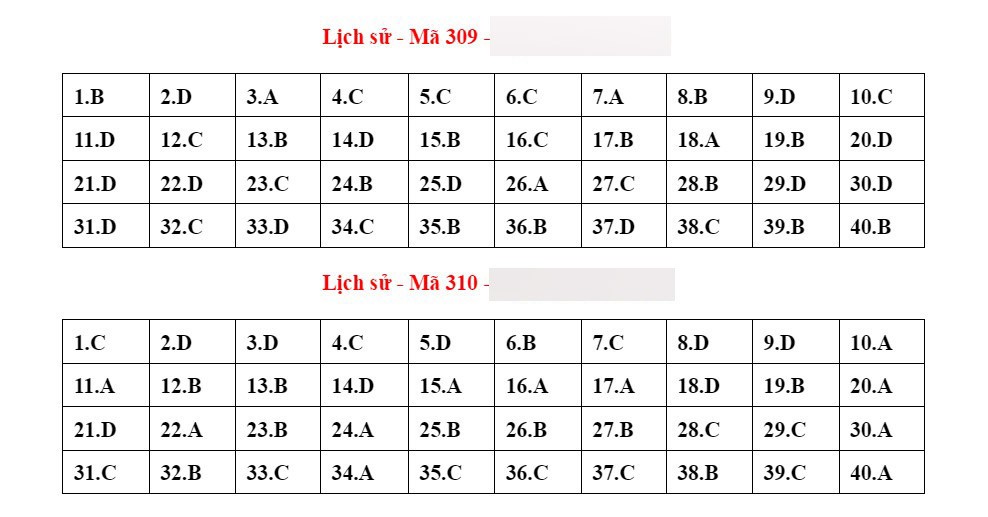 Lịch sử - Mã 309 -

| 1.B | 2.D | 3.A | 4.C | 5.C | 6.C | 7.A | 8.B | 9.D | 10.C |
|---|---|---|---|---|---|---|---|---|---|
| 11.D | 12.C | 13.B | 14.D | 15.B | 16.C | 17.B | 18.A | 19.B | 20.D |
| 21.D | 22.D | 23.C | 24.B | 25.D | 26.A | 27.C | 28.B | 29.D | 30.D |
| 31.D | 32.C | 33.D | 34.C | 35.B | 36.B | 37.D | 38.C | 39.B | 40.B |

Lịch sử - Mã 310 -

| 1.C | 2.D | 3.D | 4.C | 5.D | 6.B | 7.C | 8.D | 9.D | 10.A |
|---|---|---|---|---|---|---|---|---|---|
| 11.A | 12.B | 13.B | 14.D | 15.A | 16.A | 17.A | 18.D | 19.B | 20.A |
| 21.D | 22.A | 23.B | 24.A | 25.B | 26.B | 27.B | 28.C | 29.C | 30.A |
| 31.C | 32.B | 33.C | 34.A | 35.C | 36.C | 37.C | 38.B | 39.C | 40.A |